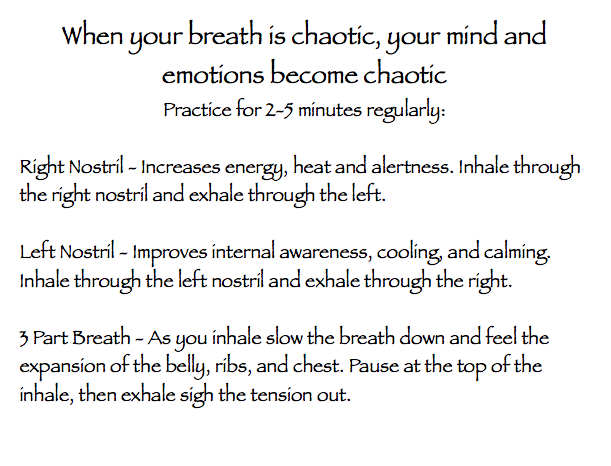 When your breath is chaotic, your mind and emotions become chaotic
Practice for 2-5 minutes regularly:

Right Nostril - Increases energy, heat and alertness. Inhale through the right nostril and exhale through the left.

Left Nostril - Improves internal awareness, cooling, and calming. Inhale through the left nostril and exhale through the right.

3 Part Breath - As you inhale slow the breath down and feel the expansion of the belly, ribs, and chest. Pause at the top of the inhale, then exhale sigh the tension out.